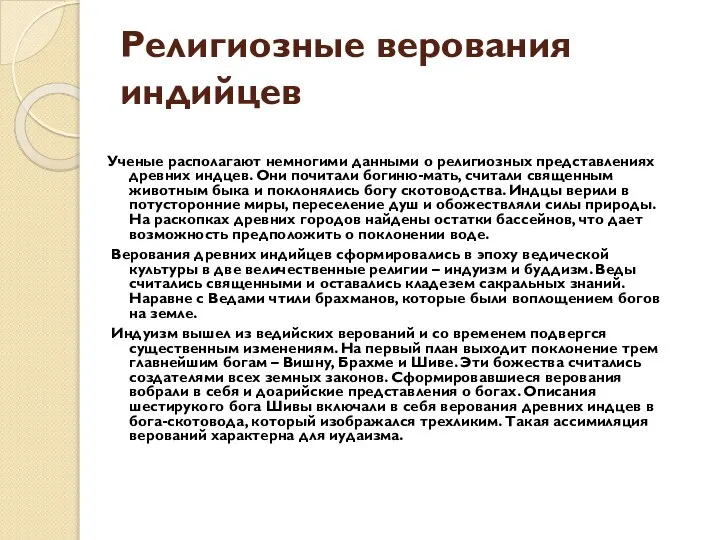 Религиозные верования индийцев

Ученые располагают немногими данными о религиозных представлениях древних индцев. Они почитали богиню-мать, считали священным животным быка и поклонялись богу скотоводства. Индцы верили в потусторонние миры, переселение душ и обожествляли силы природы. На раскопках древних городов найдены остатки бассейнов, что дает возможность предположить о поклонении воде.

Верования древних индийцев сформировались в эпоху ведической культуры в две величественные религии – индуизм и буддизм. Веды считались священными и оставались кладезем сакральных знаний. Наравне с Ведами чтили брахманов, которые были воплощением богов на земле.

Индуизм вышел из ведийских верований и со временем подвергся существенным изменениям. На первый план выходит поклонение трем главнейшим богам – Вишну, Брахме и Шиве. Эти божества считались создателями всех земных законов. Сформировавшиеся верования вобрали в себя и доарийские представления о богах. Описания шестирукого бога Шивы включали в себя верования древних индцев в бога-скотовода, который изображался трехликим. Такая ассимиляция верований характерна для иудаизма.